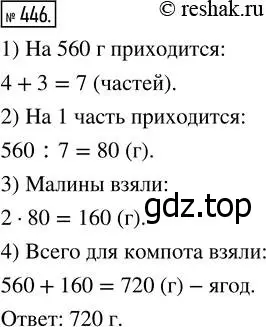 № 446. © reshak.ru

1) На 560 г приходится:

$4 + 3 = 7$ (частей).

2) На 1 часть приходится:

$560 : 7 = 80$ (г).

3) Малины взяли:

$2 \cdot 80 = 160$ (г).

gdz.top

4) Всего для компота взяли:

$560 + 160 = 720$ (г) – ягод.

Ответ: 720 г.